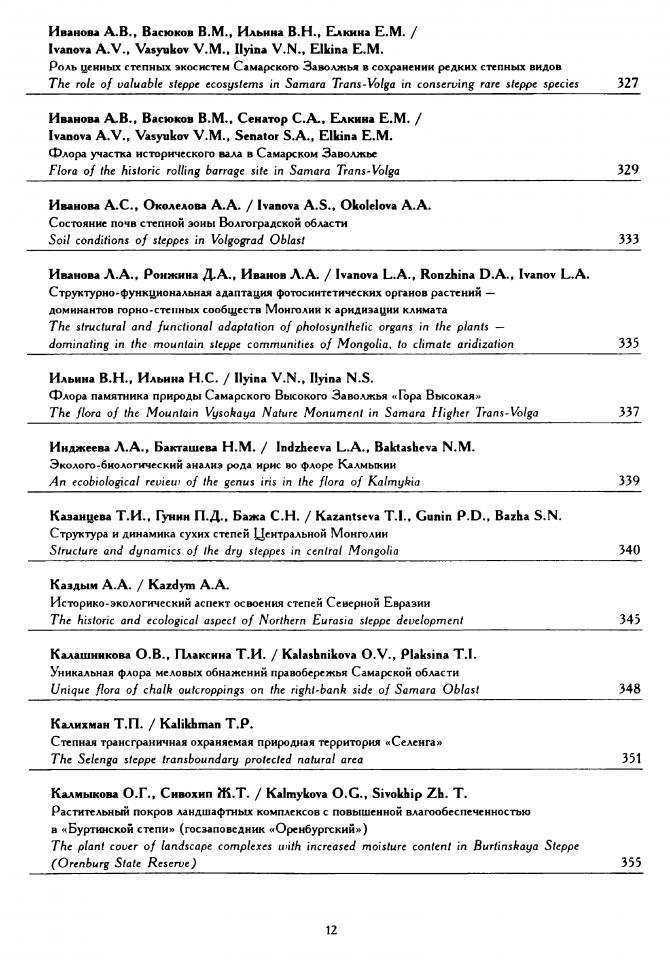 Иванова А.В., Васюков В.М., Ильина В.Н., Елкина Е.М. / Ivanova A.V., Vasyukov V.M., Ilyina V.N., Elkina E.M.
Роль ценных степных экосистем Самарского Заволжья в сохранении редких степных видов
The role of valuable steppe ecosystems in Samara Trans-Volga in conserving rare steppe species 327

Иванова А.В., Васюков В.М., Сенатор С.А., Елкина Е.М. / Ivanova A.V., Vasyukov V.M., Senator S.A., Elkina E.M.
Флора участка исторического вала в Самарском Заволжье
Flora of the historic rolling barrage site in Samara Trans-Volga 329

Иванова А.С., Околелова А.А. / Ivanova A.S., Okolelova A.A.
Состояние почв степной зоны Волгоградской области
Soil conditions of steppes in Volgograd Oblast 333

Иванова Л.А., Ронжина Д.А., Иванов Л.А. / Ivanova L.A., Ronzhina D.A., Ivanov L.A.
Структурно-функциональная адаптация фотосинтетических органов растений — доминантов горно-степных сообществ Монголии к аридизации климата
The structural and functional adaptation of photosynthetic organs in the plants — dominating in the mountain steppe communities of Mongolia, to climate aridization 335

Ильина В.Н., Ильина Н.С. / Ilyina V.N., Ilyina N.S.
Флора памятника природы Самарского Высокого Заволжья «Гора Высокая»
The flora of the Mountain Vysokaya Nature Monument in Samara Higher Trans-Volga 337

Инджеева Л.А., Бакташева Н.М. / Indzheeva L.A., Baktasheva N.M.
Эколого-биологический анализ рода ирис во флоре Калмыкии
An ecobiological review of the genus iris in the flora of Kalmykia 339

Казанцева Т.И., Гунин П.Д., Бажа С.Н. / Kazantseva T.I., Gunin P.D., Bazha S.N.
Структура и динамика сухих степей Центральной Монголии
Structure and dynamics of the dry steppes in central Mongolia 340

Каздым А.А. / Kazdym A.A.
Историко-экологический аспект освоения степей Северной Евразии
The historic and ecological aspect of Northern Eurasia steppe development 345

Калашникова О.В., Плаксина Т.И. / Kalashnikova O.V., Plaksina T.I.
Уникальная флора меловых обнажений правобережья Самарской области
Unique flora of chalk outcroppings on the right-bank side of Samara Oblast 348

Калихман Т.П. / Kalikhman T.P.
Степная трансграничная охраняемая природная территория «Селенга»
The Selenga steppe transboundary protected natural area 351

Калмыкова О.Г., Сивохип Ж.Т. / Kalmykova O.G., Sivokhip Zh. T.
Растительный покров ландшафтных комплексов с повышенной влагообеспеченностью в «Буртинской степи» (госзаповедник «Оренбургский»)
The plant cover of landscape complexes with increased moisture content in Burtinskaya Steppe (Orenburg State Reserve) 355

12